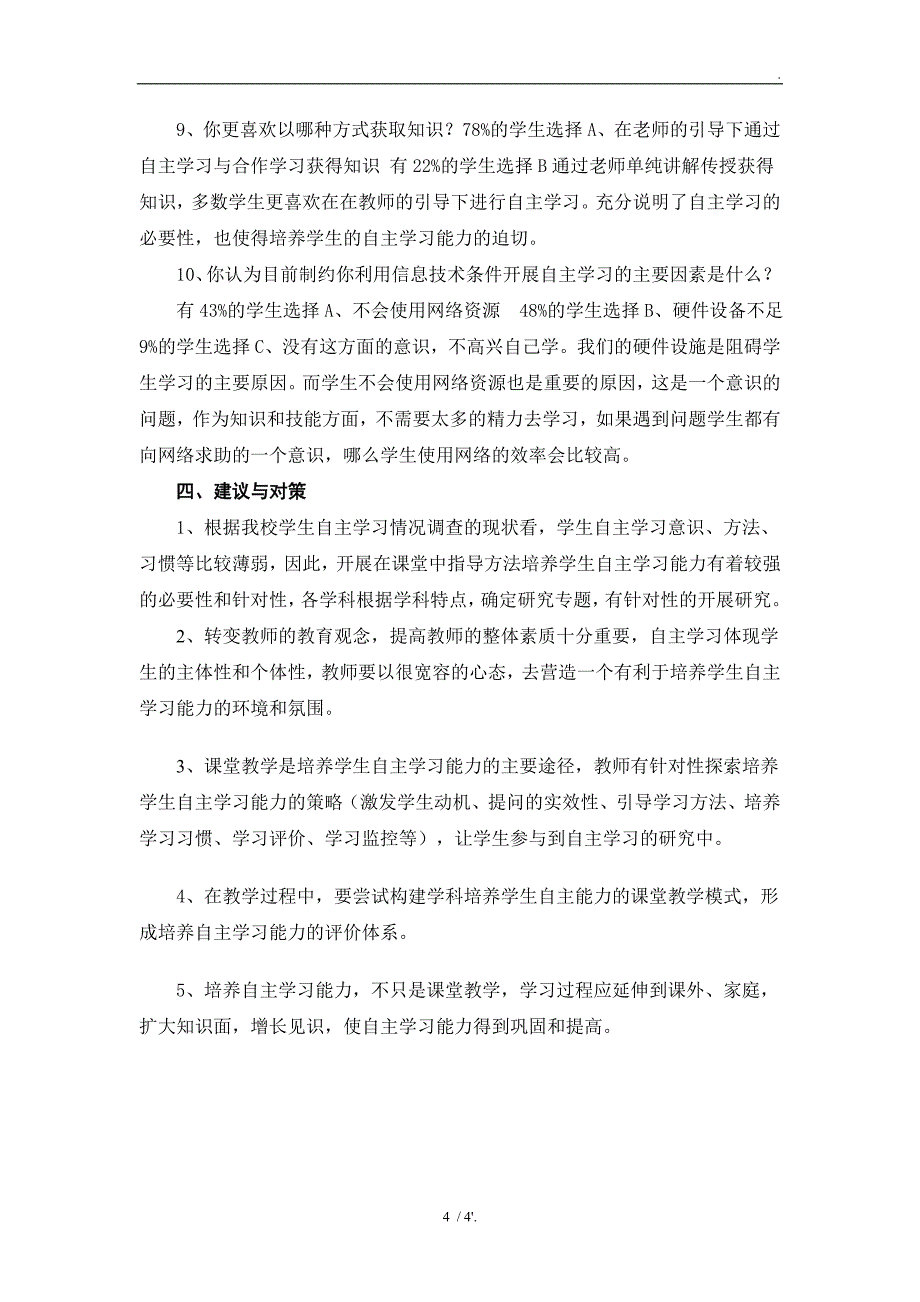 .

9、你更喜欢以哪种方式获取知识？78%的学生选择 A、在老师的引导下通过自主学习与合作学习获得知识 有 22%的学生选择 B 通过老师单纯讲解传授获得知识，多数学生更喜欢在在教师的引导下进行自主学习。充分说明了自主学习的必要性，也使得培养学生的自主学习能力的迫切。

10、你认为目前制约你利用信息技术条件开展自主学习的主要因素是什么？

有 43%的学生选择 A、不会使用网络资源 48%的学生选择 B、硬件设备不足 9%的学生选择 C、没有这方面的意识，不高兴自己学。我们的硬件设施是阻碍学生学习的主要原因。而学生不会使用网络资源也是重要的原因，这是一个意识的问题，作为知识和技能方面，不需要太多的精力去学习，如果遇到问题学生都有向网络求助的一个意识，哪么学生使用网络的效率会比较高。

四、建议与对策

1、根据我校学生自主学习情况调查的现状看，学生自主学习意识、方法、习惯等比较薄弱，因此，开展在课堂中指导方法培养学生自主学习能力有着较强的必要性和针对性，各学科根据学科特点，确定研究专题，有针对性的开展研究。

2、转变教师的教育观念，提高教师的整体素质十分重要，自主学习体现学生的主体性和个体性，教师要以很宽容的心态，去营造一个有利于培养学生自主学习能力的环境和氛围。

3、课堂教学是培养学生自主学习能力的主要途径，教师有针对性探索培养学生自主学习能力的策略（激发学生动机、提问的实效性、引导学习方法、培养学习习惯、学习评价、学习监控等），让学生参与到自主学习的研究中。

4、在教学过程中，要尝试构建学科培养学生自主能力的课堂教学模式，形成培养自主学习能力的评价体系。

5、培养自主学习能力，不只是课堂教学，学习过程应延伸到课外、家庭，扩大知识面，增长见识，使自主学习能力得到巩固和提高。

4 / 4'.